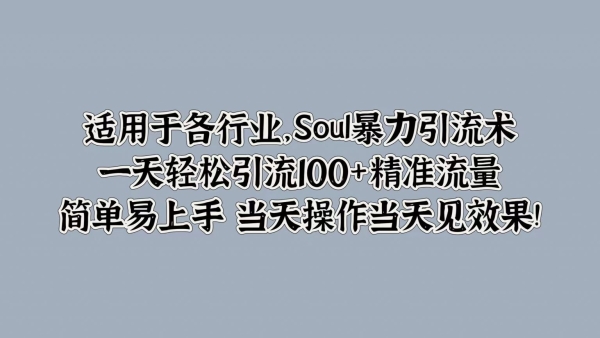 适用于各行业,Soul暴力引流术
一天轻松引流100+精准流量
简单易上手 当天操作当天见效果!